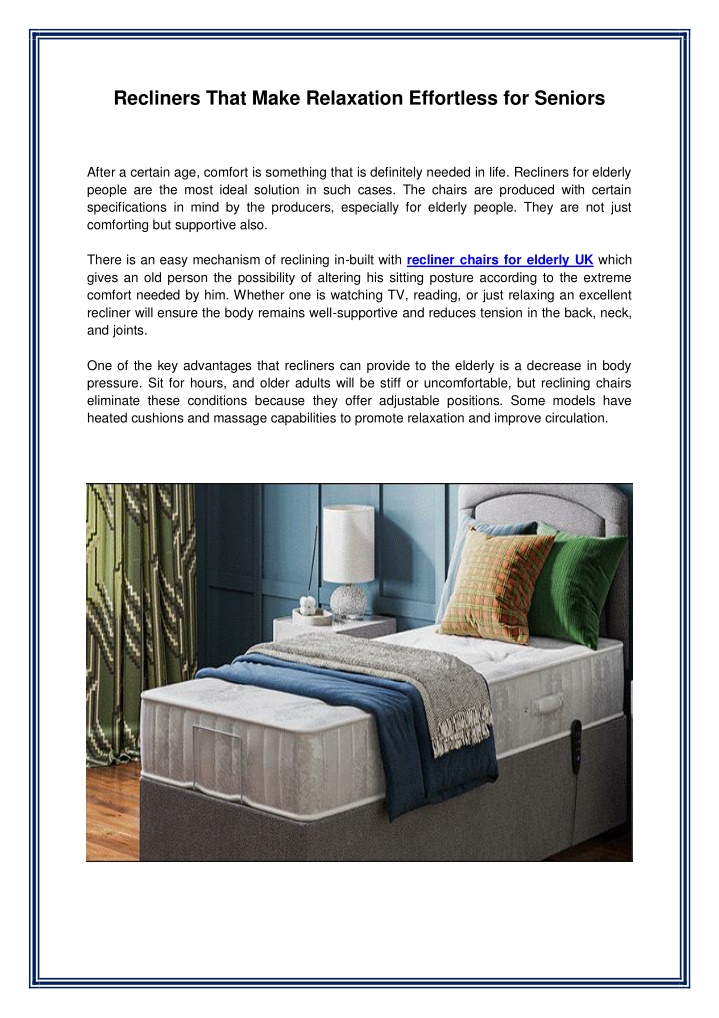 Recliners That Make Relaxation Effortless for Seniors

After a certain age, comfort is something that is definitely needed in life. Recliners for elderly people are the most ideal solution in such cases. The chairs are produced with certain specifications in mind by the producers, especially for elderly people. They are not just comforting but supportive also.

There is an easy mechanism of reclining in-built with recliner chairs for elderly UK which gives an old person the possibility of altering his sitting posture according to the extreme comfort needed by him. Whether one is watching TV, reading, or just relaxing an excellent recliner will ensure the body remains well-supportive and reduces tension in the back, neck, and joints.

One of the key advantages that recliners can provide to the elderly is a decrease in body pressure. Sit for hours, and older adults will be stiff or uncomfortable, but reclining chairs eliminate these conditions because they offer adjustable positions. Some models have heated cushions and massage capabilities to promote relaxation and improve circulation.